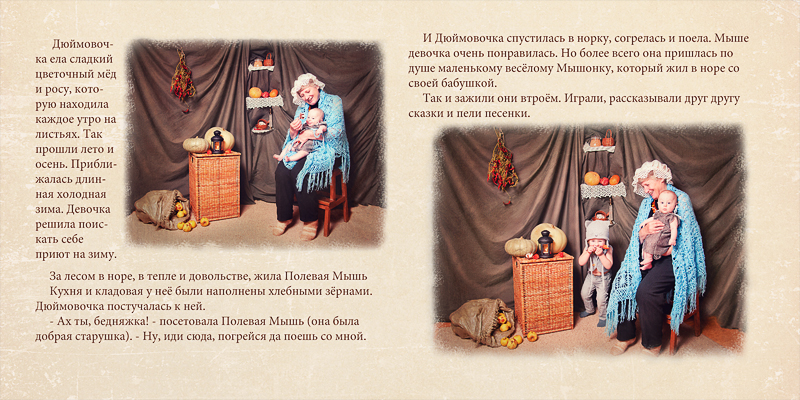 Дюймовочка ела сладкий цветочный мёд и росу, которую находила каждое утро на листьях. Так прошли лето и осень. Приближалась длинная холодная зима. Девочка решила поискать себе приют на зиму.

За лесом в норе, в тепле и довольстве, жила Полевая Мышь Кухня и кладовая у неё были наполнены хлебными зёрнами. Дюймовочка постучалась к ней.

- Ах ты, бедняжка! - посетовала Полевая Мышь (она была добрая старушка). - Ну, иди сюда, погрейся да поешь со мной.

И Дюймовочка спустилась в норку, согрелась и поела. Мыше девочка очень понравилась. Но более всего она пришлась по душе маленькому весёлому Мышонку, который жил в норе со своей бабушкой.

Так и зажили они втроём. Играли, рассказывали друг другу сказки и пели песенки.